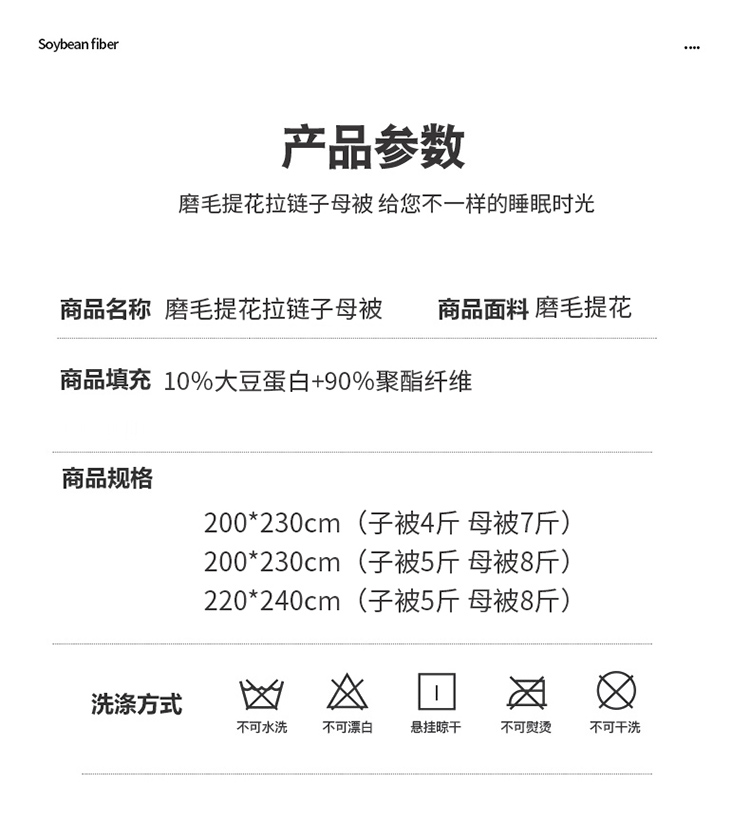 Soybean fiber

....

产品参数

磨毛提花拉链子母被 给您不一样的睡眠时光

商品名称 磨毛提花拉链子母被

商品面料 磨毛提花

商品填充 10%大豆蛋白+90%聚酯纤维

商品规格

200*230cm（子被4斤 母被7斤）
200*230cm（子被5斤 母被8斤）
220*240cm（子被5斤 母被8斤）

洗涤方式

不可水洗 不可漂白 悬挂晾干 不可熨烫 不可干洗